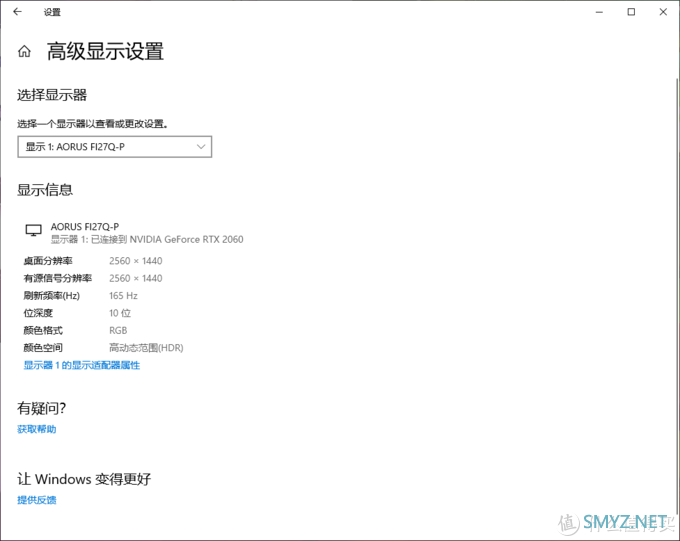 设置

高级显示设置

选择显示器

选择一个显示器以查看或更改设置。

显示 1: AORUS FI27Q-P

显示信息

AORUS FI27Q-P
显示器 1: 已连接到 NVIDIA GeForce RTX 2060

| | |
|---|---|
| 桌面分辨率 | 2560 × 1440 |
| 有源信号分辨率 | 2560 × 1440 |
| 刷新频率(Hz) | 165 Hz |
| 位深度 | 10 位 |
| 颜色格式 | RGB |
| 颜色空间 | 高动态范围(HDR) |

显示器 1 的显示适配器属性

有疑问?

获取帮助

让 Windows 变得更好

提供反馈

SMYZ.NET